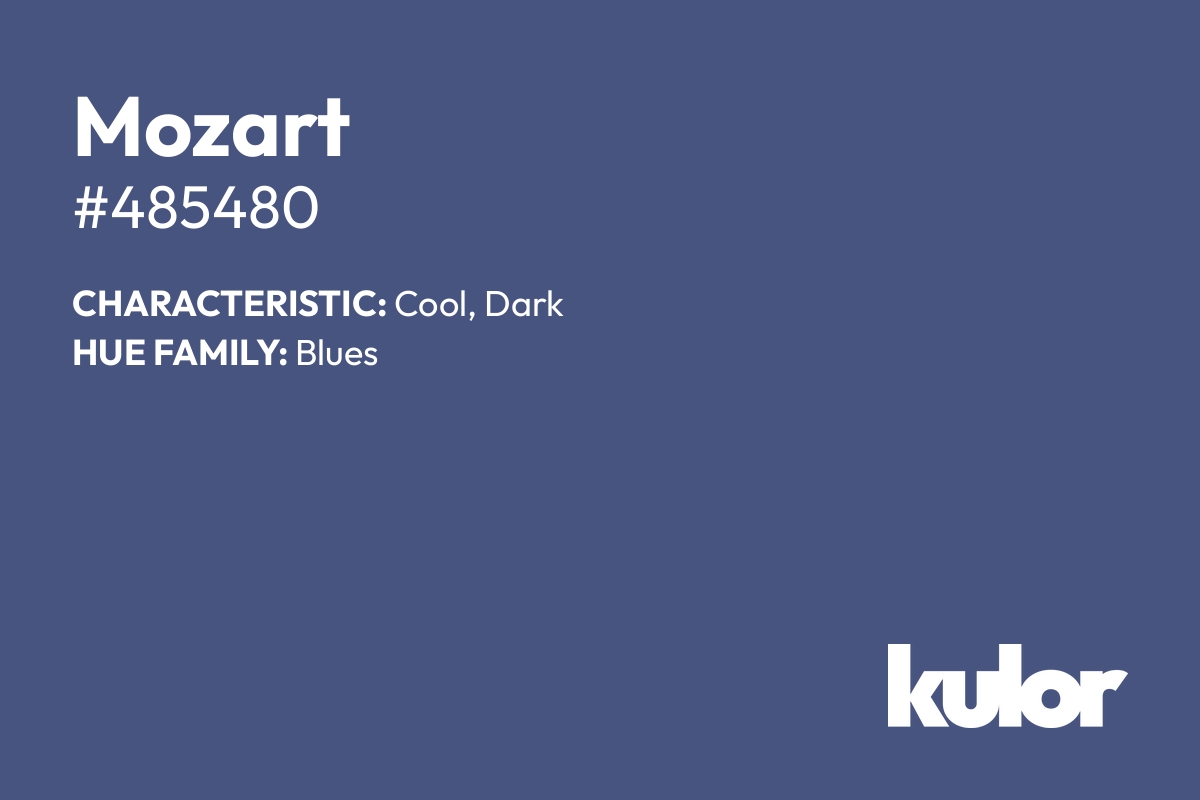 Mozart
#485480

CHARACTERISTIC: Cool, Dark
HUE FAMILY: Blues

kulor